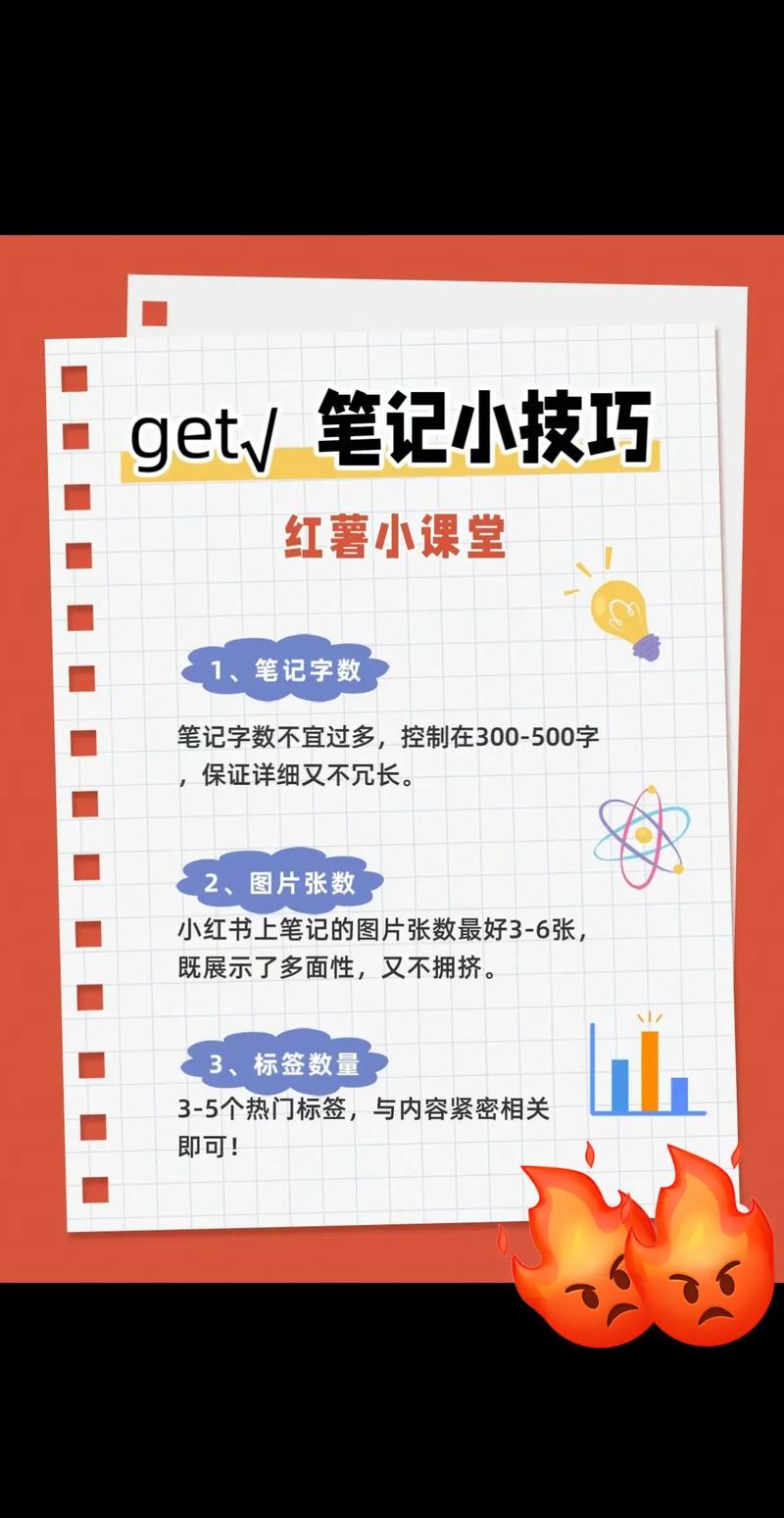 get√ 笔记小技巧

红薯小课堂

1、笔记字数

笔记字数不宜过多，控制在300-500字，保证详细又不冗长。

2、图片张数

小红书上笔记的图片张数最好3-6张，既展示了多面性，又不拥挤。

3、标签数量

3-5个热门标签，与内容紧密相关即可！